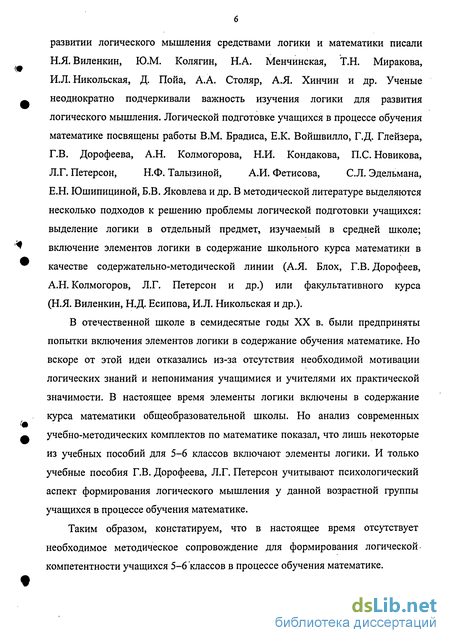 6

развитии логического мышления средствами логики и математики писали Н.Я. Виленкин, Ю.М. Колягин, Н.А. Менчинская, Т.Н. Миракова, И.Л. Никольская, Д. Пойа, А.А. Столяр, А.Я. Хинчин и др. Ученые неоднократно подчеркивали важность изучения логики для развития логического мышления. Логической подготовке учащихся в процессе обучения математике посвящены работы В.М. Брадиса, Е.К. Войшвилло, Г.Д. Глейзера, Г.В. Дорофеева, А.Н. Колмогорова, Н.И. Кондакова, П.С. Новикова, Л.Г. Петерсон, Н.Ф. Талызиной, А.И. Фетисова, С.Л. Эдельмана, Е.Н. Юшипициной, Б.В. Яковлева и др. В методической литературе выделяются несколько подходов к решению проблемы логической подготовки учащихся: выделение логики в отдельный предмет, изучаемый в средней школе; включение элементов логики в содержание школьного курса математики в качестве содержательно-методической линии (А.Я. Блох, Г.В. Дорофеев, А.Н. Колмогоров, Л.Г. Петерсон и др.) или факультативного курса (Н.Я. Виленкин, Н.Д. Есипова, И.Л. Никольская и др.).

В отечественной школе в семидесятые годы XX в. были предприняты попытки включения элементов логики в содержание обучения математике. Но вскоре от этой идеи отказались из-за отсутствия необходимой мотивации логических знаний и непонимания учащимися и учителями их практической значимости. В настоящее время элементы логики включены в содержание курса математики общеобразовательной школы. Но анализ современных учебно-методических комплектов по математике показал, что лишь некоторые из учебных пособий для 5–6 классов включают элементы логики. И только учебные пособия Г.В. Дорофеева, Л.Г. Петерсон учитывают психологический аспект формирования логического мышления у данной возрастной группы учащихся в процессе обучения математике.

Таким образом, констатируем, что в настоящее время отсутствует необходимое методическое сопровождение для формирования логической компетентности учащихся 5–6 классов в процессе обучения математике.

dsLib.net
библиотека диссертаций